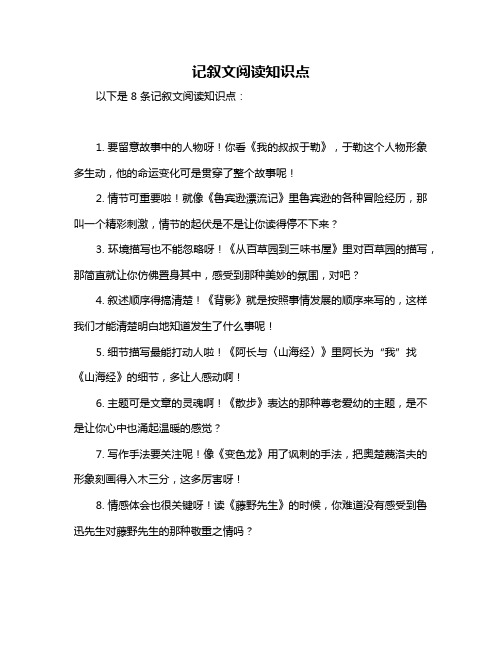 记叙文阅读知识点

以下是 8 条记叙文阅读知识点：

1. 要留意故事中的人物呀！你看《我的叔叔于勒》，于勒这个人物形象多生动，他的命运变化可是贯穿了整个故事呢！

2. 情节可重要啦！就像《鲁宾逊漂流记》里鲁宾逊的各种冒险经历，那叫一个精彩刺激，情节的起伏是不是让你读得停不下来？

3. 环境描写也不能忽略呀！《从百草园到三味书屋》里对百草园的描写，那简直就让你仿佛置身其中，感受到那种美妙的氛围，对吧？

4. 叙述顺序得搞清楚！《背影》就是按照事情发展的顺序来写的，这样我们才能清楚明白地知道发生了什么事呢！

5. 细节描写最能打动人啦！《阿长与〈山海经〉》里阿长为“我”找《山海经》的细节，多让人感动啊！

6. 主题可是文章的灵魂啊！《散步》表达的那种尊老爱幼的主题，是不是让你心中也涌起温暖的感觉？

7. 写作手法要关注呢！像《变色龙》用了讽刺的手法，把奥楚蔑洛夫的形象刻画得入木三分，这多厉害呀！

8. 情感体会也很关键呀！读《藤野先生》的时候，你难道没有感受到鲁迅先生对藤野先生的那种敬重之情吗？